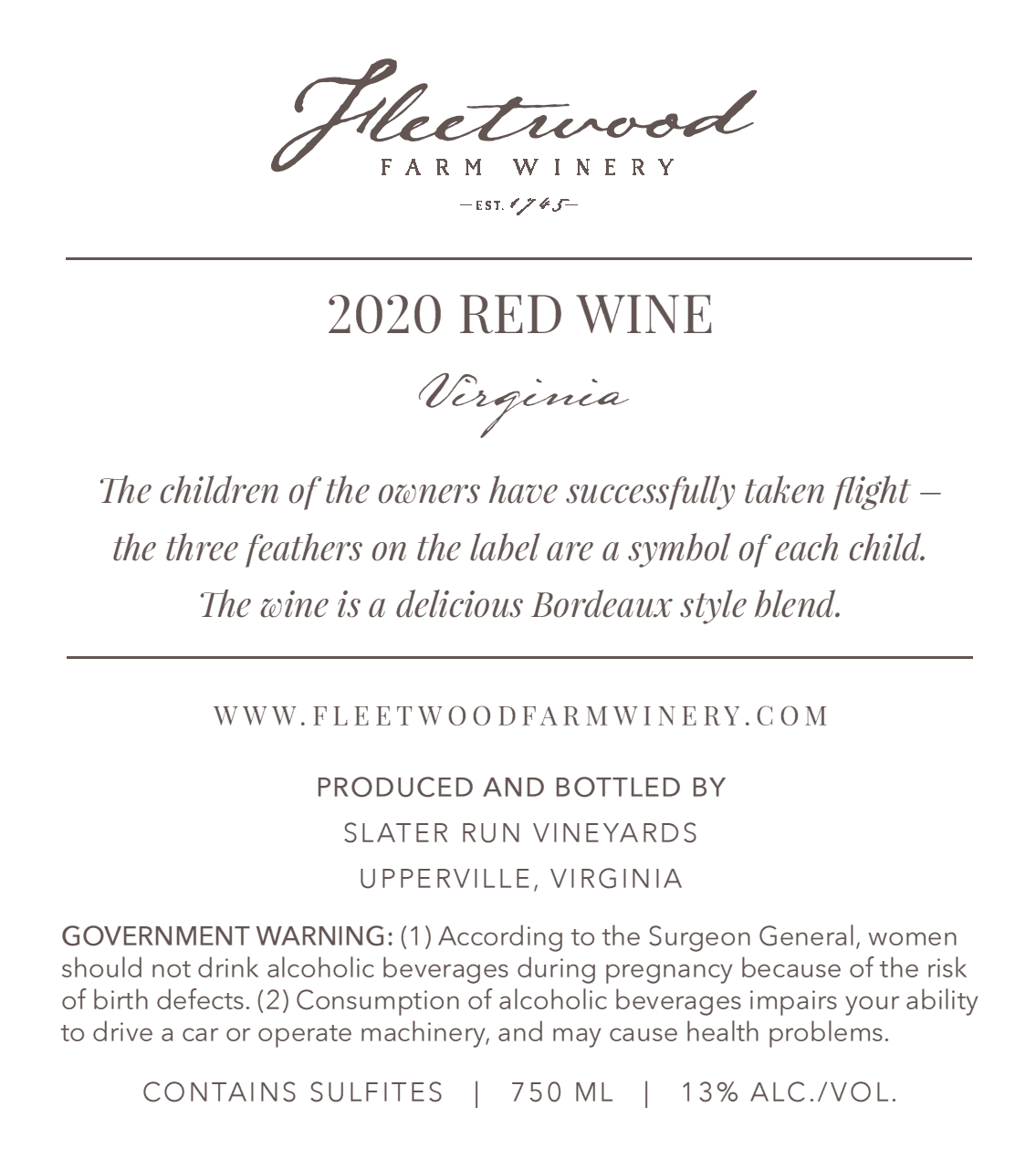 Fleetwood
FARM WINERY
—EST. 1745—

2020 RED WINE

Virginia

The children of the owners have successfully taken flight – the three feathers on the label are a symbol of each child. The wine is a delicious Bordeaux style blend.

WWW.FLEETWOODFARMWINERY.COM

PRODUCED AND BOTTLED BY
SLATER RUN VINEYARDS
UPPERVILLE, VIRGINIA

GOVERNMENT WARNING: (1) According to the Surgeon General, women should not drink alcoholic beverages during pregnancy because of the risk of birth defects. (2) Consumption of alcoholic beverages impairs your ability to drive a car or operate machinery, and may cause health problems.

CONTAINS SULFITES | 750 ML | 13% ALC./VOL.